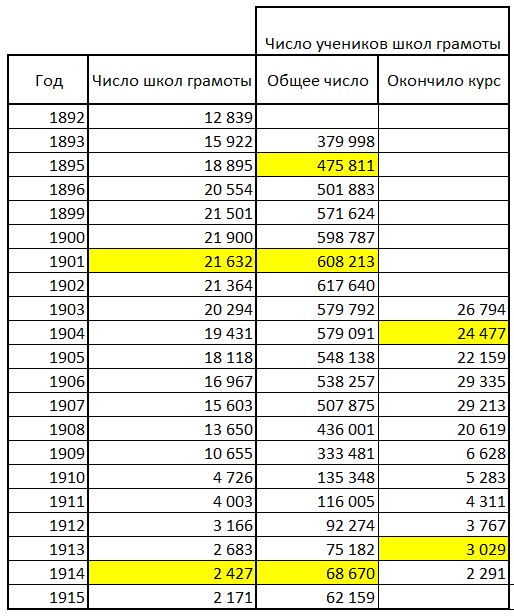 | | | Число учеников школ грамоты | |
|---|---|---|---|
| Год | Число школ грамоты | Общее число | Окончило курс |
| 1892 | 12 839 | | |
| 1893 | 15 922 | 379 998 | |
| 1895 | 18 895 | 475 811 | |
| 1896 | 20 554 | 501 883 | |
| 1899 | 21 501 | 571 624 | |
| 1900 | 21 900 | 598 787 | |
| 1901 | 21 632 | 608 213 | |
| 1902 | 21 364 | 617 640 | |
| 1903 | 20 294 | 579 792 | 26 794 |
| 1904 | 19 431 | 579 091 | 24 477 |
| 1905 | 18 118 | 548 138 | 22 159 |
| 1906 | 16 967 | 538 257 | 29 335 |
| 1907 | 15 603 | 507 875 | 29 213 |
| 1908 | 13 650 | 436 001 | 20 619 |
| 1909 | 10 655 | 333 481 | 6 628 |
| 1910 | 4 726 | 135 348 | 5 283 |
| 1911 | 4 003 | 116 005 | 4 311 |
| 1912 | 3 166 | 92 274 | 3 767 |
| 1913 | 2 683 | 75 182 | 3 029 |
| 1914 | 2 427 | 68 670 | 2 291 |
| 1915 | 2 171 | 62 159 | |